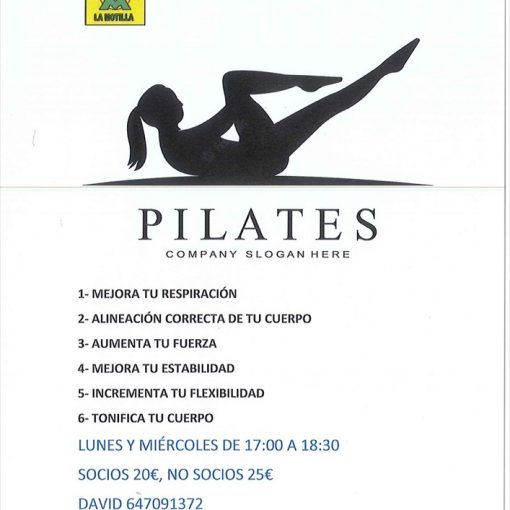 LA MOTILLA

PILATES
COMPANY SLOGAN HERE

1- MEJORA TU RESPIRACIÓN
2- ALINEACIÓN CORRECTA DE TU CUERPO
3- AUMENTA TU FUERZA
4- MEJORA TU ESTABILIDAD
5- INCREMENTA TU FLEXIBILIDAD
6- TONIFICA TU CUERPO

LUNES Y MIÉRCOLES DE 17:00 A 18:30

SOCIOS 20€, NO SOCIOS 25€

DAVID 647091372